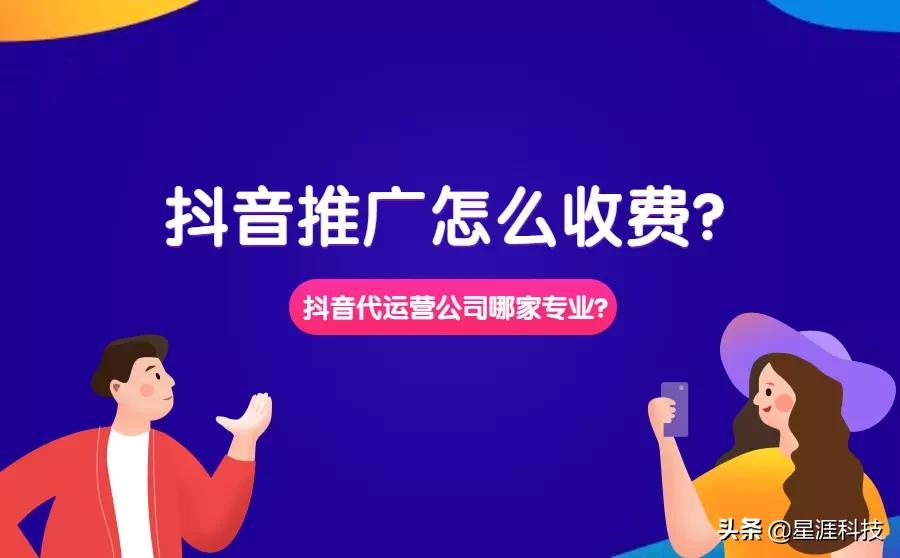 抖音推广怎么收费?

抖音代运营公司哪家专业?

头条 @星涯科技